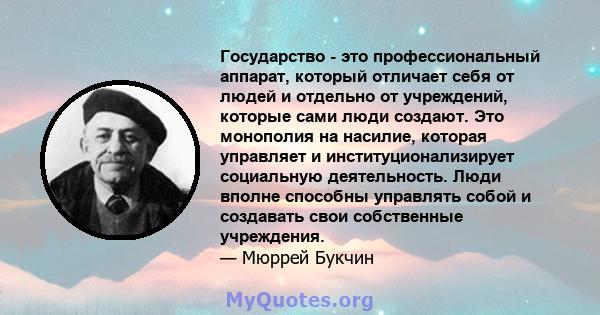 Государство - это профессиональный аппарат, который отличает себя от людей и отдельно от учреждений, которые сами люди создают. Это монополия на насилие, которая управляет и институционализирует социальную деятельность. Люди вполне способны управлять собой и создавать свои собственные учреждения.
— Мюррей Букчин

MyQuotes.org